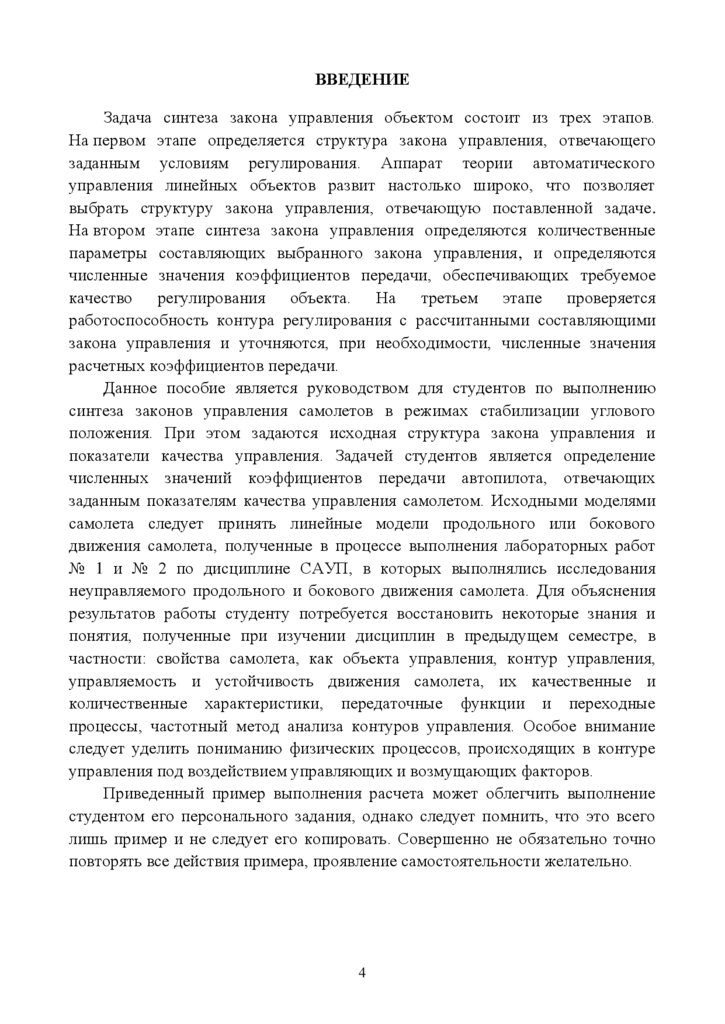 ВВЕДЕНИЕ

Задача синтеза закона управления объектом состоит из трех этапов. На первом этапе определяется структура закона управления, отвечающего заданным условиям регулирования. Аппарат теории автоматического управления линейных объектов развит настолько широко, что позволяет выбрать структуру закона управления, отвечающую поставленной задаче. На втором этапе синтеза закона управления определяются количественные параметры составляющих выбранного закона управления, и определяются численные значения коэффициентов передачи, обеспечивающих требуемое качество регулирования объекта. На третьем этапе проверяется работоспособность контура регулирования с рассчитанными составляющими закона управления и уточняются, при необходимости, численные значения расчетных коэффициентов передачи.

Данное пособие является руководством для студентов по выполнению синтеза законов управления самолетов в режимах стабилизации углового положения. При этом задаются исходная структура закона управления и показатели качества управления. Задачей студентов является определение численных значений коэффициентов передачи автопилота, отвечающих заданным показателям качества управления самолетом. Исходными моделями самолета следует принять линейные модели продольного или бокового движения самолета, полученные в процессе выполнения лабораторных работ № 1 и № 2 по дисциплине САУП, в которых выполнялись исследования неуправляемого продольного и бокового движения самолета. Для объяснения результатов работы студенту потребуется восстановить некоторые знания и понятия, полученные при изучении дисциплин в предыдущем семестре, в частности: свойства самолета, как объекта управления, контур управления, управляемость и устойчивость движения самолета, их качественные и количественные характеристики, передаточные функции и переходные процессы, частотный метод анализа контуров управления. Особое внимание следует уделить пониманию физических процессов, происходящих в контуре управления под воздействием управляющих и возмущающих факторов.

Приведенный пример выполнения расчета может облегчить выполнение студентом его персонального задания, однако следует помнить, что это всего лишь пример и не следует его копировать. Совершенно не обязательно точно повторять все действия примера, проявление самостоятельности желательно.

4